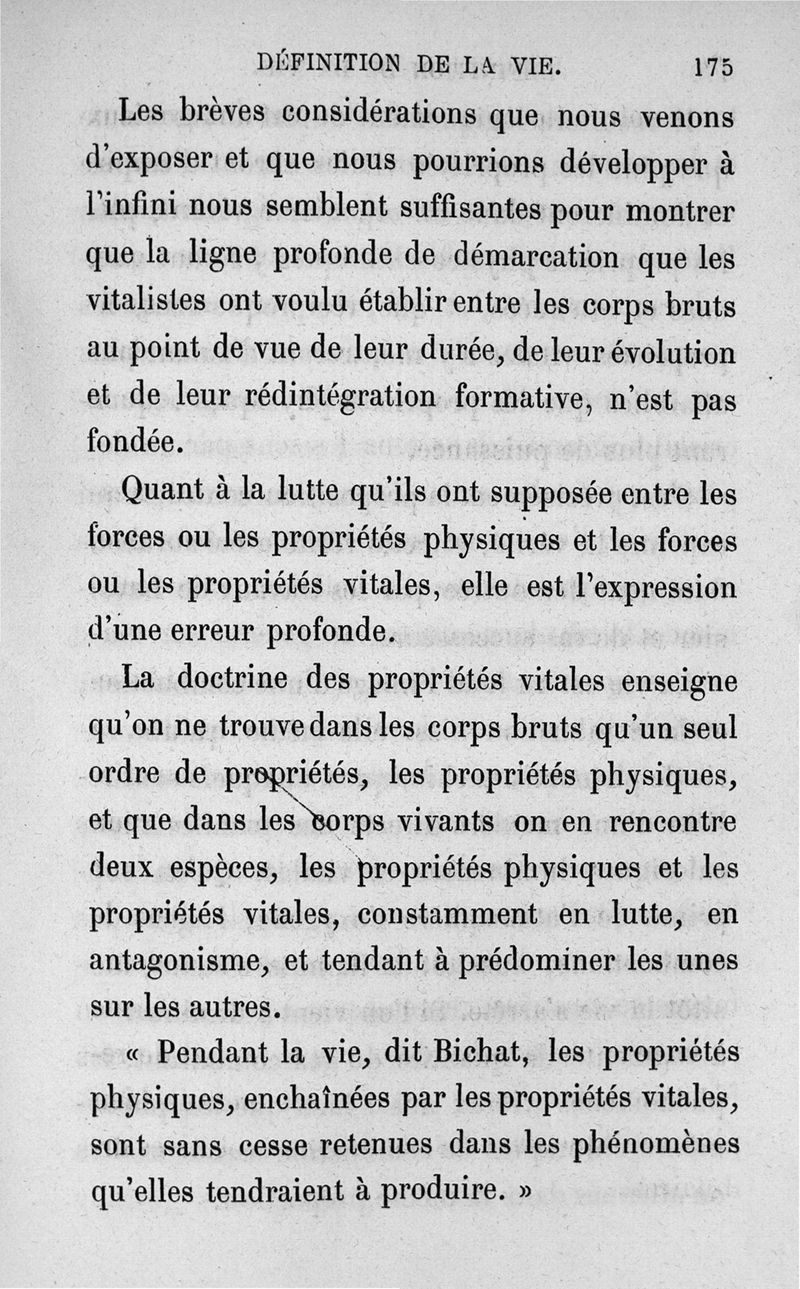 DÉFINITION DE LA VIE. 175

Les brèves considérations que nous venons d'exposer et que nous pourrions développer à l'infini nous semblent suffisantes pour montrer que la ligne profonde de démarcation que les vitalistes ont voulu établir entre les corps bruts au point de vue de leur durée, de leur évolution et de leur rédintégration formative, n'est pas fondée.

Quant à la lutte qu'ils ont supposée entre les forces ou les propriétés physiques et les forces ou les propriétés vitales, elle est l'expression d'une erreur profonde.

La doctrine des propriétés vitales enseigne qu'on ne trouve dans les corps bruts qu'un seul ordre de propriétés, les propriétés physiques, et que dans les corps vivants on en rencontre deux espèces, les propriétés physiques et les propriétés vitales, constamment en lutte, en antagonisme, et tendant à prédominer les unes sur les autres.

« Pendant la vie, dit Bichat, les propriétés physiques, enchaînées par les propriétés vitales, sont sans cesse retenues dans les phénomènes qu'elles tendraient à produire. »